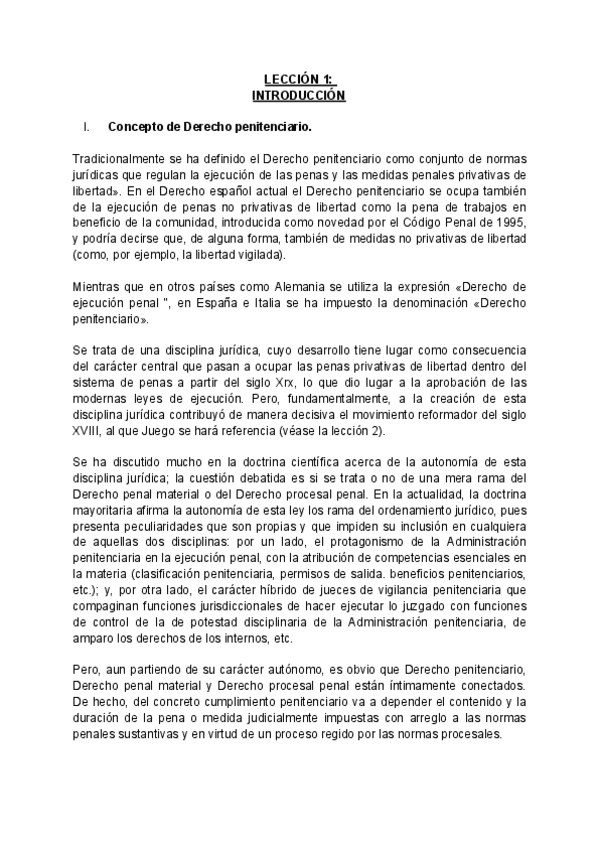 LECCIÓN 1:
INTRODUCCIÓN

I. Concepto de Derecho penitenciario.

Tradicionalmente se ha definido el Derecho penitenciario como conjunto de normas jurídicas que regulan la ejecución de las penas y las medidas penales privativas de libertad». En el Derecho español actual el Derecho penitenciario se ocupa también de la ejecución de penas no privativas de libertad como la pena de trabajos en beneficio de la comunidad, introducida como novedad por el Código Penal de 1995, y podría decirse que, de alguna forma, también de medidas no privativas de libertad (como, por ejemplo, la libertad vigilada).

Mientras que en otros países como Alemania se utiliza la expresión «Derecho de ejecución penal ", en España e Italia se ha impuesto la denominación «Derecho penitenciario».

Se trata de una disciplina jurídica, cuyo desarrollo tiene lugar como consecuencia del carácter central que pasan a ocupar las penas privativas de libertad dentro del sistema de penas a partir del siglo Xrx, lo que dio lugar a la aprobación de las modernas leyes de ejecución. Pero, fundamentalmente, a la creación de esta disciplina jurídica contribuyó de manera decisiva el movimiento reformador del siglo XVIII, al que Juego se hará referencia (véase la lección 2).

Se ha discutido mucho en la doctrina científica acerca de la autonomía de esta disciplina jurídica; la cuestión debatida es si se trata o no de una mera rama del Derecho penal material o del Derecho procesal penal. En la actualidad, la doctrina mayoritaria afirma la autonomía de esta ley los rama del ordenamiento jurídico, pues presenta peculiaridades que son propias y que impiden su inclusión en cualquiera de aquellas dos disciplinas: por un lado, el protagonismo de la Administración penitenciaria en la ejecución penal, con la atribución de competencias esenciales en la materia (clasificación penitenciaria, permisos de salida. beneficios penitenciarios, etc.); y, por otra lado, el carácter híbrido de jueces de vigilancia penitenciaria que compaginan funciones jurisdiccionales de hacer ejecutar lo juzgado con funciones de control de la de potestad disciplinaria de la Administración penitenciaria, de amparo los derechos de los internos, etc.

Pero, aun partiendo de su carácter autónomo, es obvio que Derecho penitenciario, Derecho penal material y Derecho procesal penal están íntimamente conectados. De hecho, del concreto cumplimiento penitenciario va a depender el contenido y la duración de la pena o medida judicialmente impuestas con arreglo a las normas penales sustantivas y en virtud de un proceso regido por las normas procesales.